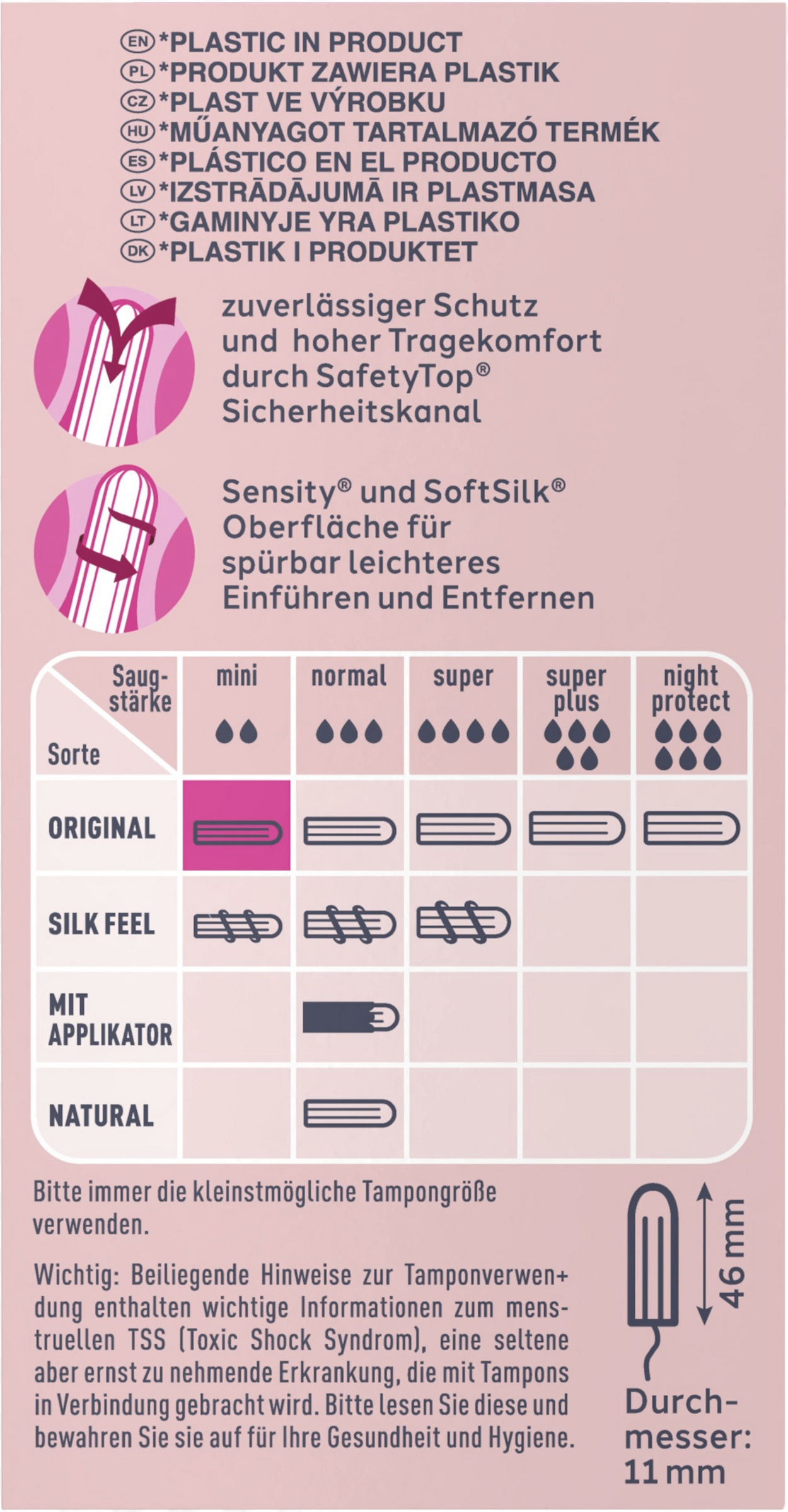 EN *PLASTIC IN PRODUCT
PL *PRODUKT ZAWIERA PLASTIK
CZ *PLAST VE VÝROBKU
HU *MŰANYAGOT TARTALMAZÓ TERMÉK
ES *PLÁSTICO EN EL PRODUCTO
LV *IZSTRĀDĀJUMĀ IR PLASTMASA
LT *GAMINYJE YRA PLASTIKO
DK *PLASTIK I PRODUKTET

zuverlässiger Schutz und hoher Tragekomfort durch SafetyTop® Sicherheitskanal

Sensity® und SoftSilk® Oberfläche für spürbar leichteres Einführen und Entfernen

| Saugstärke / Sorte | mini | normal | super | super plus | night protect |
|---|---|---|---|---|---|
| ORIGINAL | | | | | |
| SILK FEEL | | | | | |
| MIT APPLIKATOR | | | | | |
| NATURAL | | | | | |

Bitte immer die kleinstmögliche Tampongröße verwenden.

Wichtig: Beiliegende Hinweise zur Tamponverwendung enthalten wichtige Informationen zum menstruellen TSS (Toxic Shock Syndrom), eine seltene aber ernst zu nehmende Erkrankung, die mit Tampons in Verbindung gebracht wird. Bitte lesen Sie diese und bewahren Sie sie auf für Ihre Gesundheit und Hygiene.

46 mm

Durchmesser: 11 mm